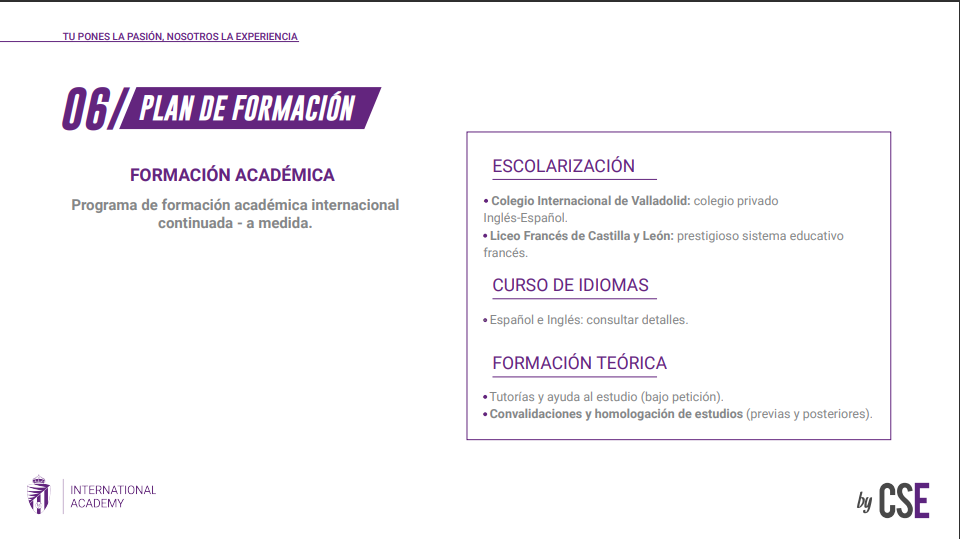 TU PONES LA PASIÓN, NOSOTROS LA EXPERIENCIA

06/ PLAN DE FORMACIÓN

FORMACIÓN ACADÉMICA

Programa de formación académica internacional continuada - a medida.

ESCOLARIZACIÓN

• Colegio Internacional de Valladolid: colegio privado Inglés-Español.
• Liceo Francés de Castilla y León: prestigioso sistema educativo francés.

CURSO DE IDIOMAS

• Español e Inglés: consultar detalles.

FORMACIÓN TEÓRICA

• Tutorías y ayuda al estudio (bajo petición).
• Convalidaciones y homologación de estudios (previas y posteriores).

INTERNATIONAL ACADEMY

by CSE